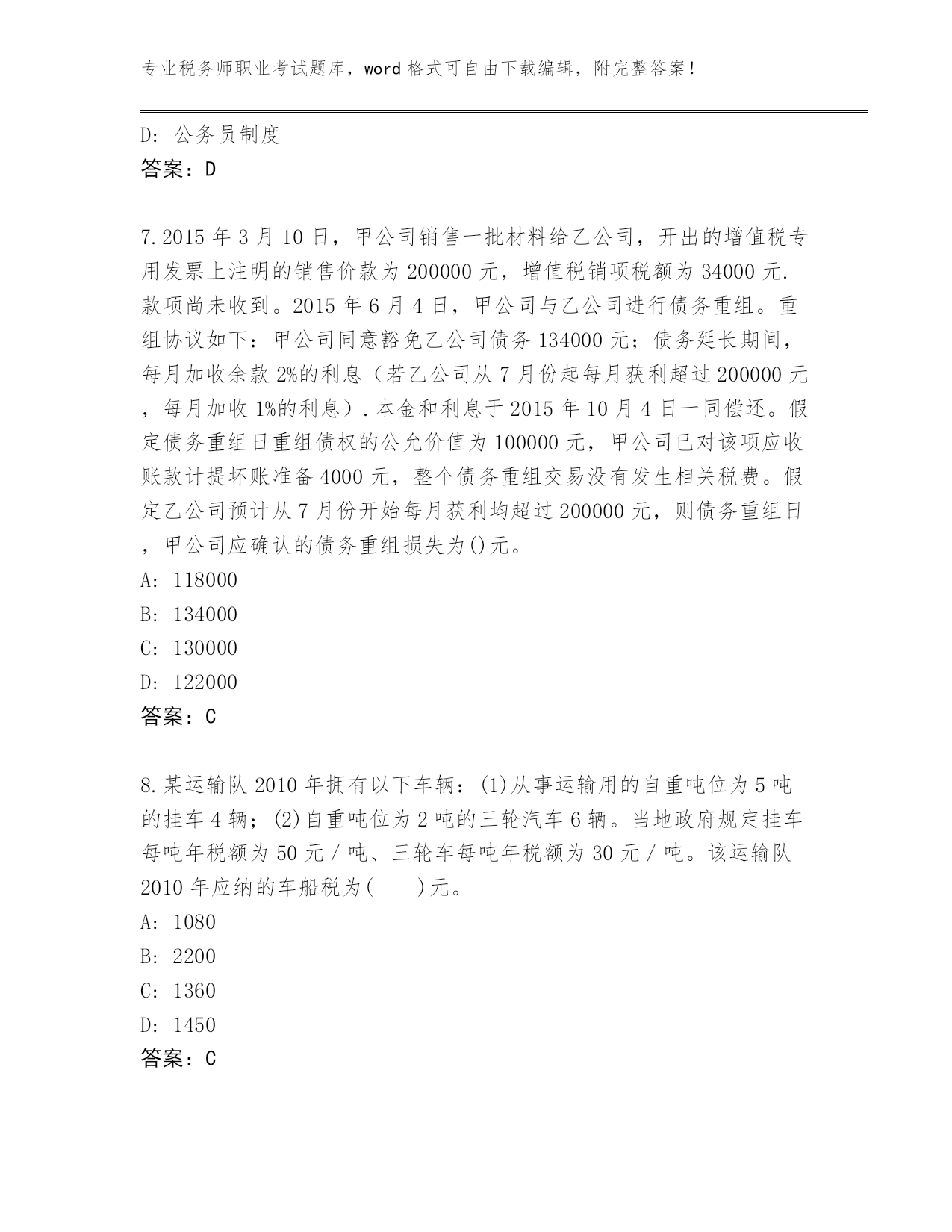 专业税务师职业考试题库，word 格式可自由下载编辑，附完整答案！

D: 公务员制度
答案：D

7.2015 年 3 月 10 日，甲公司销售一批材料给乙公司，开出的增值税专用发票上注明的销售价款为 200000 元，增值税销项税额为 34000 元.款项尚未收到。2015 年 6 月 4 日，甲公司与乙公司进行债务重组。重组协议如下：甲公司同意豁免乙公司债务 134000 元；债务延长期间，每月加收余款 2%的利息（若乙公司从 7 月份起每月获利超过 200000 元，每月加收 1%的利息）.本金和利息于 2015 年 10 月 4 日一同偿还。假定债务重组日重组债权的公允价值为 100000 元，甲公司已对该项应收账款计提坏账准备 4000 元，整个债务重组交易没有发生相关税费。假定乙公司预计从 7 月份开始每月获利均超过 200000 元，则债务重组日，甲公司应确认的债务重组损失为()元。
A: 118000
B: 134000
C: 130000
D: 122000
答案：C

8.某运输队 2010 年拥有以下车辆：(1)从事运输用的自重吨位为 5 吨的挂车 4 辆；(2)自重吨位为 2 吨的三轮汽车 6 辆。当地政府规定挂车每吨年税额为 50 元／吨、三轮车每吨年税额为 30 元／吨。该运输队 2010 年应纳的车船税为(　　)元。
A: 1080
B: 2200
C: 1360
D: 1450
答案：C